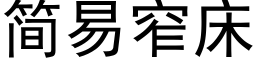 简易窄床